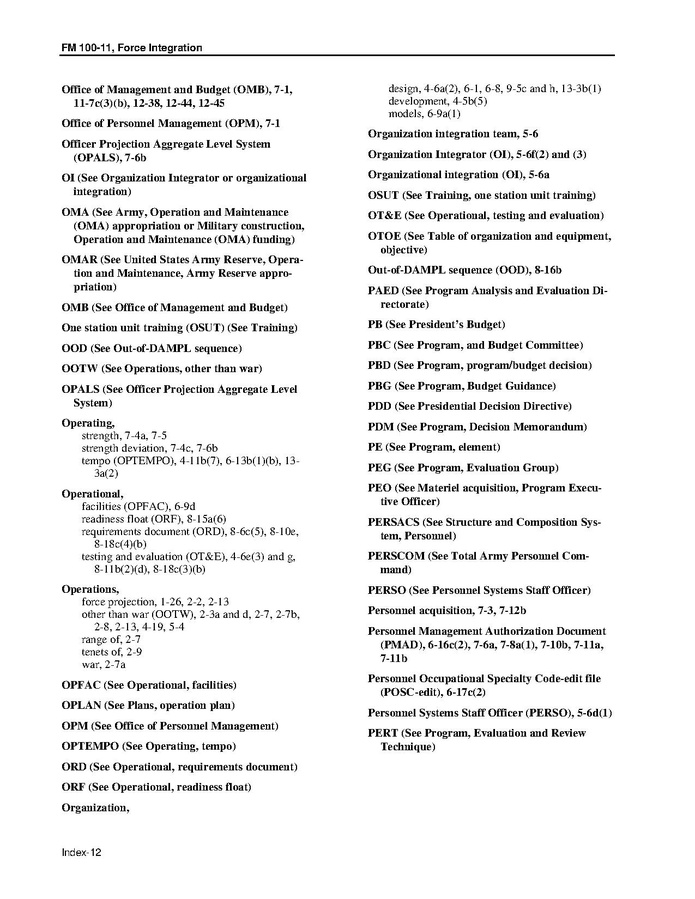 FM 100-11, Force Integration

Office of Management and Budget (OMB), 7-1, 11-7c(3)(b), 12-38, 12-44, 12-45

Office of Personnel Management (OPM), 7-1

Officer Projection Aggregate Level System (OPALS), 7-6b

OI (See Organization Integrator or organizational integration)

OMA (See Army, Operation and Maintenance (OMA) appropriation or Military construction, Operation and Maintenance (OMA) funding)

OMAR (See United States Army Reserve, Operation and Maintenance, Army Reserve appropriation)

OMB (See Office of Management and Budget)

One station unit training (OSUT) (See Training)

OOD (See Out-of-DAMPL sequence)

OOTW (See Operations, other than war)

OPALS (See Officer Projection Aggregate Level System)

Operating,
strength, 7-4a, 7-5
strength deviation, 7-4c, 7-6b
tempo (OPTEMPO), 4-11b(7), 6-13b(1)(b), 13-3a(2)

Operational,
facilities (OPFAC), 6-9d
readiness float (ORF), 8-15a(6)
requirements document (ORD), 8-6c(5), 8-10e, 8-18c(4)(b)
testing and evaluation (OT&E), 4-6e(3) and g, 8-11b(2)(d), 8-18c(3)(b)

Operations,
force projection, 1-26, 2-2, 2-13
other than war (OOTW), 2-3a and d, 2-7, 2-7b, 2-8, 2-13, 4-19, 5-4
range of, 2-7
tenets of, 2-9
war, 2-7a

OPFAC (See Operational, facilities)

OPLAN (See Plans, operation plan)

OPM (See Office of Personnel Management)

OPTEMPO (See Operating, tempo)

ORD (See Operational, requirements document)

ORF (See Operational, readiness float)

Organization,
design, 4-6a(2), 6-1, 6-8, 9-5c and h, 13-3b(1)
development, 4-5b(5)
models, 6-9a(1)

Organization integration team, 5-6

Organization Integrator (OI), 5-6f(2) and (3)

Organizational integration (OI), 5-6a

OSUT (See Training, one station unit training)

OT&E (See Operational, testing and evaluation)

OTOE (See Table of organization and equipment, objective)

Out-of-DAMPL sequence (OOD), 8-16b

PAED (See Program Analysis and Evaluation Directorate)

PB (See President's Budget)

PBC (See Program, and Budget Committee)

PBD (See Program, program/budget decision)

PBG (See Program, Budget Guidance)

PDD (See Presidential Decision Directive)

PDM (See Program, Decision Memorandum)

PE (See Program, element)

PEG (See Program, Evaluation Group)

PEO (See Materiel acquisition, Program Executive Officer)

PERSACS (See Structure and Composition System, Personnel)

PERSCOM (See Total Army Personnel Command)

PERSO (See Personnel Systems Staff Officer)

Personnel acquisition, 7-3, 7-12b

Personnel Management Authorization Document (PMAD), 6-16c(2), 7-6a, 7-8a(1), 7-10b, 7-11a, 7-11b

Personnel Occupational Specialty Code-edit file (POSC-edit), 6-17c(2)

Personnel Systems Staff Officer (PERSO), 5-6d(1)

PERT (See Program, Evaluation and Review Technique)

Index-12